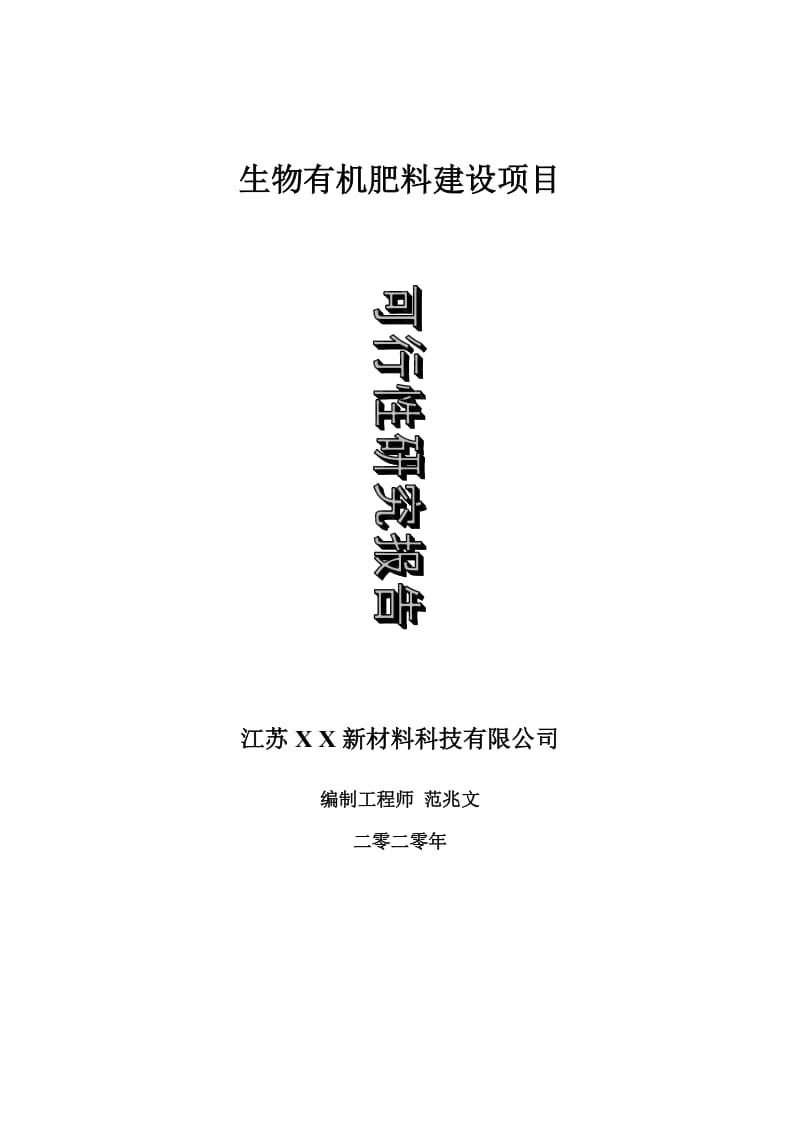 生物有机肥料建设项目

可行性研究报告

江苏 X X 新材料科技有限公司

编制工程师 范兆文

二零二零年